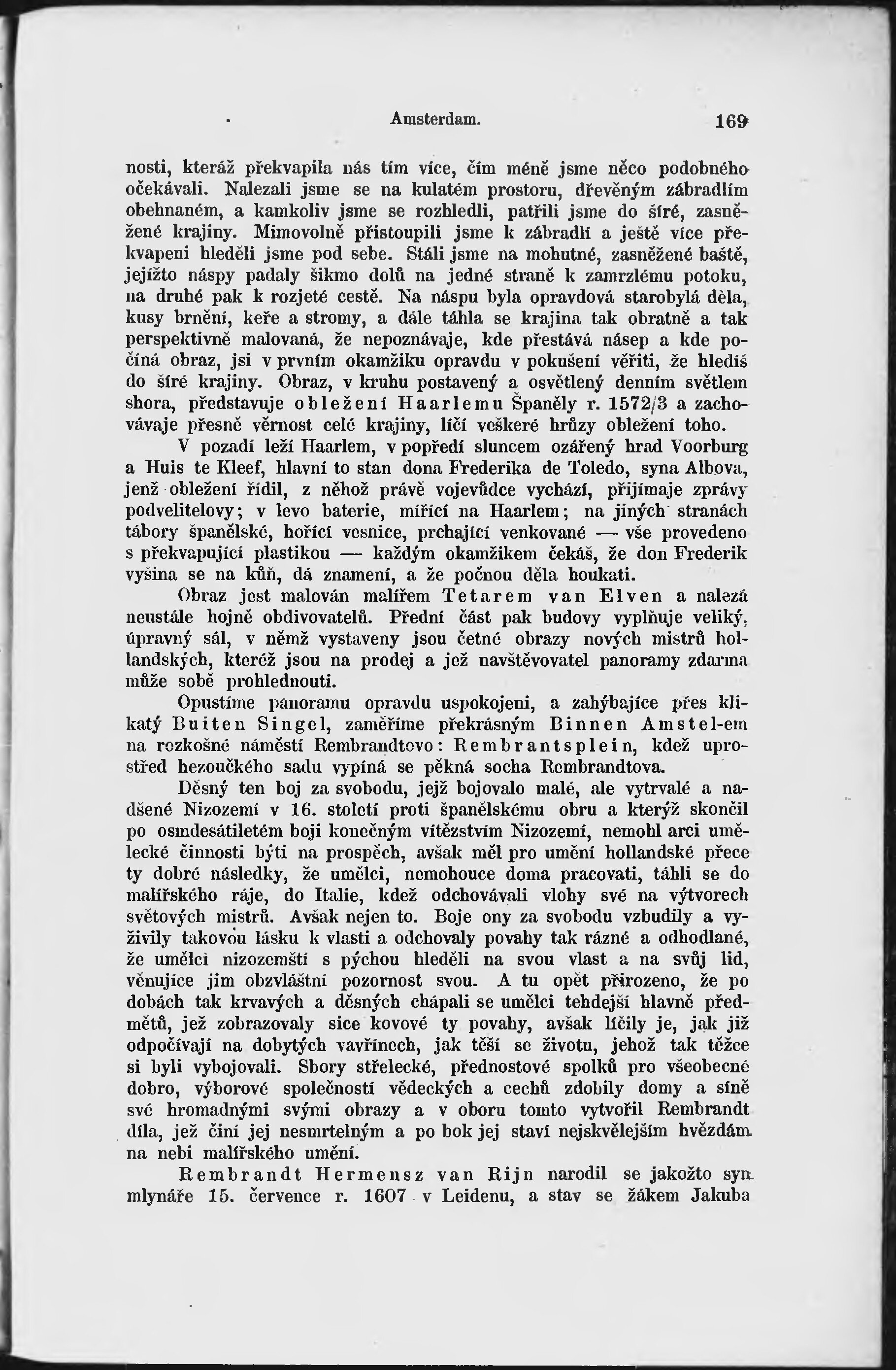 Amsterdam. 169

nosti, kteráž překvapila nás tím více, čím méně jsme něco podobného očekávali. Nalezali jsme se na kulatém prostoru, dřevěným zábradlím obehnaném, a kamkoliv jsme se rozhledli, patřili jsme do šíré, zasněžené krajiny. Mimovolně přistoupili jsme k zábradlí a ještě více překvapeni hleděli jsme pod sebe. Stáli jsme na mohutné, zasněžené baště, jejížto náspy padaly šikmo dolů na jedné straně k zamrzlému potoku, na druhé pak k rozjeté cestě. Na náspu byla opravdová starobylá děla, kusy brnění, keře a stromy, a dále táhla se krajina tak obratně a tak perspektivně malovaná, že nepoznávaje, kde přestává násep a kde počíná obraz, jsi v prvním okamžiku opravdu v pokušení věřiti, že hledíš do šíré krajiny. Obraz, v kruhu postavený a osvětlený denním světlem shora, představuje obležení Haarlemu Španěly r. 1572/3 a zachovávaje přesně věrnost celé krajiny, líčí veškeré hrůzy obležení toho.

V pozadí leží Haarlem, v popředí sluncem ozářený hrad Voorburg a Huis te Kleef, hlavní to stan dona Frederika de Toledo, syna Albova, jenž obležení řídil, z něhož právě vojevůdce vychází, přijímaje zprávy podvelitelovy; v levo baterie, mířící na Haarlem; na jiných stranách tábory španělské, hořící vesnice, prchající venkované — vše provedeno s překvapující plastikou — každým okamžikem čekáš, že don Frederik vyšina se na kůň, dá znamení, a že počnou děla houkati.

Obraz jest malován malířem Tetarem van Elven a nalezá neustále hojně obdivovatelů. Přední část pak budovy vyplňuje veliký, úpravný sál, v němž vystaveny jsou četné obrazy nových mistrů hollandských, kteréž jsou na prodej a jež navštěvovatel panoramy zdarma může sobě prohlednouti.

Opustíme panoramu opravdu uspokojeni, a zahýbajíce přes klikatý Buiten Singel, zaměříme překrásným Binnen Amstel-em na rozkošné náměstí Rembrandtovo: Rembrantsplein, kdež uprostřed hezoučkého sadu vypíná se pěkná socha Rembrandtova.

Děsný ten boj za svobodu, jejž bojovalo malé, ale vytrvalé a nadšené Nizozemí v 16. století proti španělskému obru a kterýž skončil po osmdesátiletém boji konečným vítězstvím Nizozemí, nemohl arci umělecké činnosti býti na prospěch, avšak měl pro umění hollandské přece ty dobré následky, že umělci, nemohouce doma pracovati, táhli se do malířského ráje, do Italie, kdež odchovávali vlohy své na výtvorech světových mistrů. Avšak nejen to. Boje ony za svobodu vzbudily a vyživily takovou lásku k vlasti a odchovaly povahy tak rázné a odhodlané, že umělci nizozemští s pýchou hleděli na svou vlast a na svůj lid, věnujíce jim obzvláštní pozornost svou. A tu opět přirozeno, že po dobách tak krvavých a děsných chápali se umělci tehdejší hlavně předmětů, jež zobrazovaly sice kovové ty povahy, avšak líčily je, jak již odpočívají na dobytých vavřínech, jak těší se životu, jehož tak těžce si byli vybojovali. Sbory střelecké, přednostové spolků pro všeobecné dobro, výborové společností vědeckých a cechů zdobily domy a síně své hromadnými svými obrazy a v oboru tomto vytvořil Rembrandt díla, jež činí jej nesmrtelným a po bok jej staví nejskvělejším hvězdám na nebi malířského umění.

Rembrandt Hermensz van Rijn narodil se jakožto syn mlynáře 15. července r. 1607 v Leidenu, a stav se žákem Jakuba